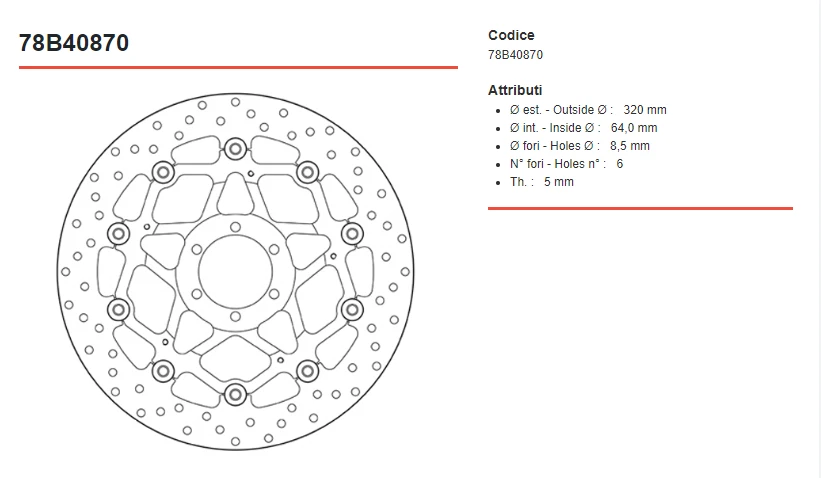 78B40870

Codice
78B40870

Attributi
- Ø est. - Outside Ø : 320 mm
- Ø int. - Inside Ø : 64,0 mm
- Ø fori - Holes Ø : 8,5 mm
- N° fori - Holes n° : 6
- Th. : 5 mm